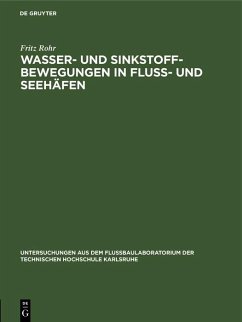 DE GRUYTER

Fritz Rohr

WASSER- UND SINKSTOFF-BEWEGUNGEN IN FLUSS- UND SEEHÄFEN

UNTERSUCHUNGEN AUS DEM FLUSSBAULABORATORIUM DER TECHNISCHEN HOCHSCHULE KARLSRUHE

DE G